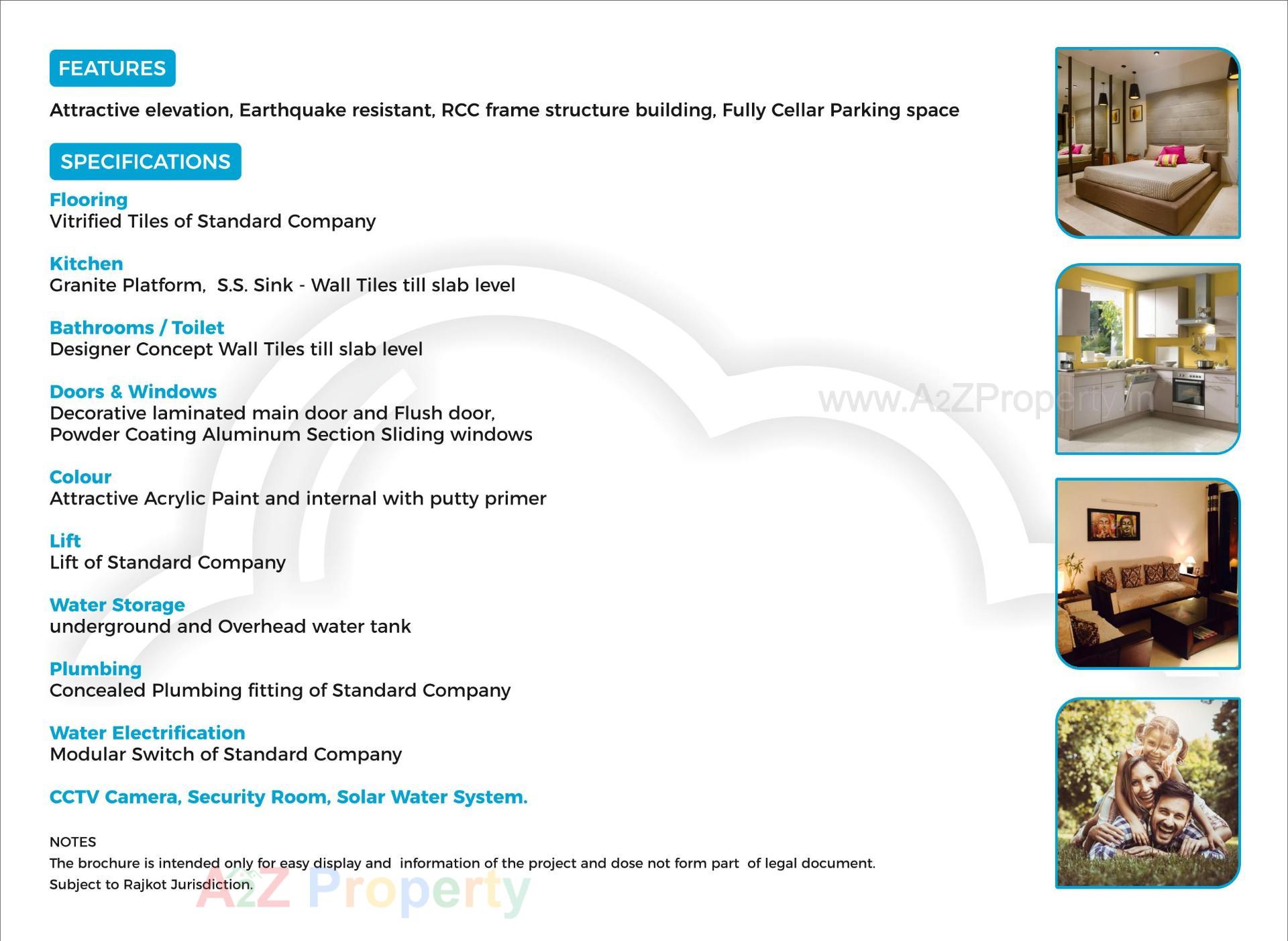 FEATURES

Attractive elevation, Earthquake resistant, RCC frame structure building, Fully Cellar Parking space

SPECIFICATIONS

Flooring
Vitrified Tiles of Standard Company

Kitchen
Granite Platform, S.S. Sink - Wall Tiles till slab level

Bathrooms / Toilet
Designer Concept Wall Tiles till slab level

Doors & Windows
Decorative laminated main door and Flush door,
Powder Coating Aluminum Section Sliding windows

Colour
Attractive Acrylic Paint and internal with putty primer

Lift
Lift of Standard Company

Water Storage
underground and Overhead water tank

Plumbing
Concealed Plumbing fitting of Standard Company

Water Electrification
Modular Switch of Standard Company

CCTV Camera, Security Room, Solar Water System.

NOTES
The brochure is intended only for easy display and information of the project and dose not form part of legal document.
Subject to Rajkot Jurisdiction.

www.A2ZProperty.in

A2Z Property